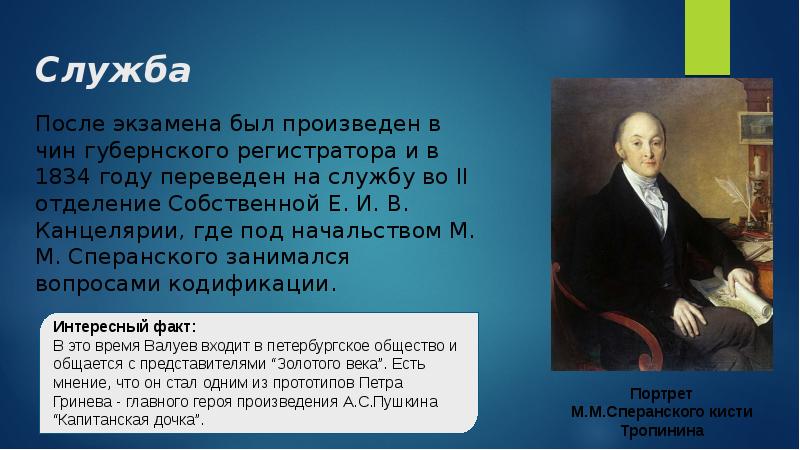 Служба

После экзамена был произведен в чин губернского регистратора и в 1834 году переведен на службу во II отделение Собственной Е. И. В. Канцелярии, где под начальством М. М. Сперанского занимался вопросами кодификации.

Интересный факт:
В это время Валуев входит в петербургское общество и общается с представителями “Золотого века”. Есть мнение, что он стал одним из прототипов Петра Гринева - главного героя произведения А.С.Пушкина “Капитанская дочка”.

Портрет М.М.Сперанского кисти Тропинина